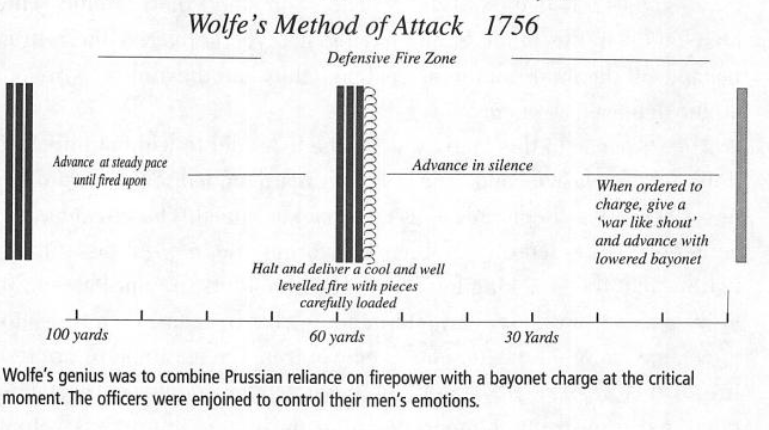 Wolfe's Method of Attack 1756

Defensive Fire Zone

Advance at steady pace until fired upon

Advance in silence

When ordered to charge, give a 'war like shout' and advance with lowered bayonet

Halt and deliver a cool and well levelled fire with pieces carefully loaded

100 yards

60 yards

30 Yards

Wolfe's genius was to combine Prussian reliance on firepower with a bayonet charge at the critical moment. The officers were enjoined to control their men's emotions.